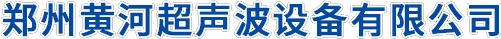 郑州黄河超声波设备有限公司